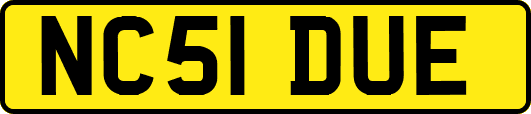 NC51 DUE